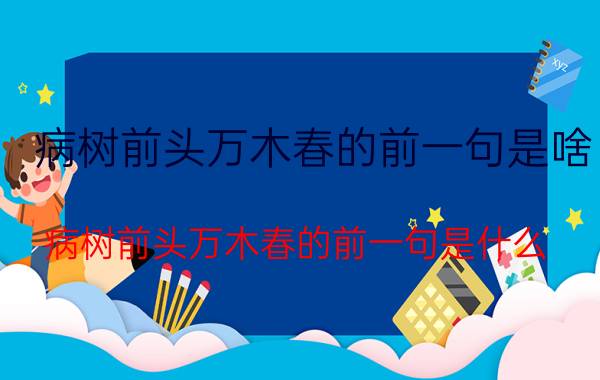 xyz

病树前头万木春的前一句是啥

病树前头万木春的前一句是什么